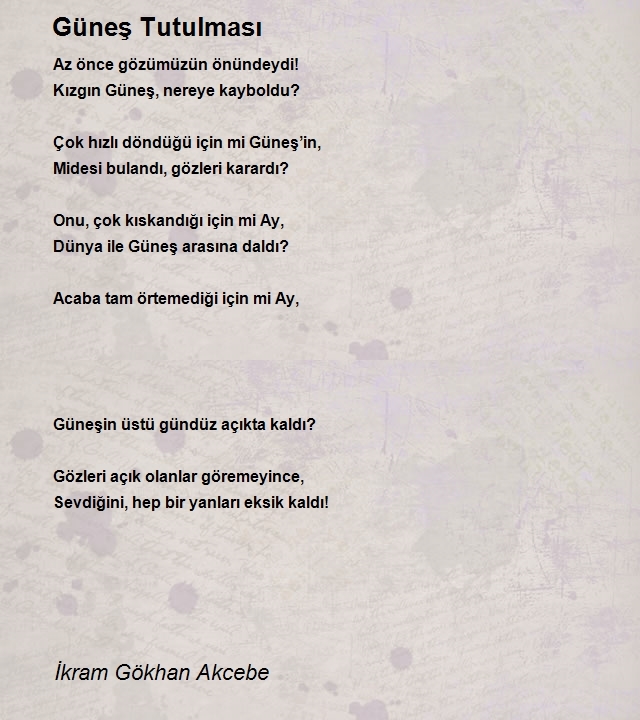 Güneş Tutulması

Az önce gözümüzün önündeydi!
Kızgın Güneş, nereye kayboldu?

Çok hızlı döndüğü için mi Güneş'in,
Midesi bulandı, gözleri karardı?

Onu, çok kıskandığı için mi Ay,
Dünya ile Güneş arasına daldı?

Acaba tam örtemediği için mi Ay,

Güneşin üstü gündüz açıkta kaldı?

Gözleri açık olanlar göremeyince,
Sevdiğini, hep bir yanları eksik kaldı!

İkram Gökhan Akcebe